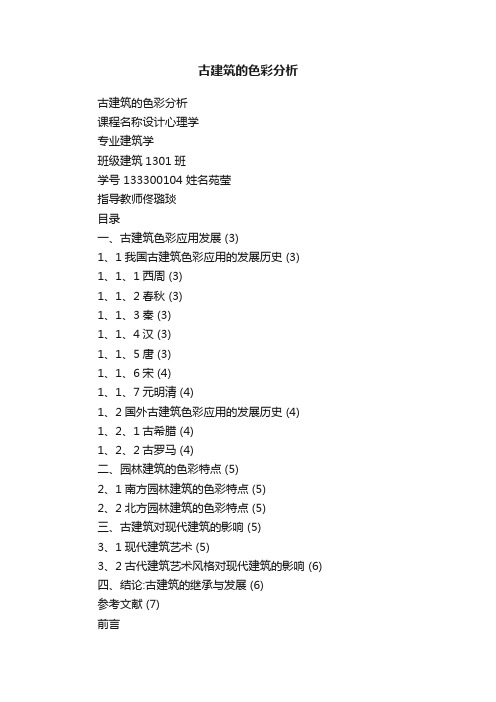 古建筑的色彩分析

古建筑的色彩分析
课程名称设计心理学
专业建筑学
班级建筑 1301 班
学号 133300104 姓名苑莹
指导教师佟璐琰
目录
一、古建筑色彩应用发展 (3)
1、1 我国古建筑色彩应用的发展历史 (3)
1、1、1 西周 (3)
1、1、2 春秋 (3)
1、1、3 秦 (3)
1、1、4 汉 (3)
1、1、5 唐 (3)
1、1、6 宋 (4)
1、1、7 元明清 (4)
1、2 国外古建筑色彩应用的发展历史 (4)
1、2、1 古希腊 (4)
1、2、2 古罗马 (4)
二、园林建筑的色彩特点 (5)
2、1 南方园林建筑的色彩特点 (5)
2、2 北方园林建筑的色彩特点 (5)
三、古建筑对现代建筑的影响 (5)
3、1 现代建筑艺术 (5)
3、2 古代建筑艺术风格对现代建筑的影响 (6)
四、结论:古建筑的继承与发展 (6)
参考文献 (7)
前言